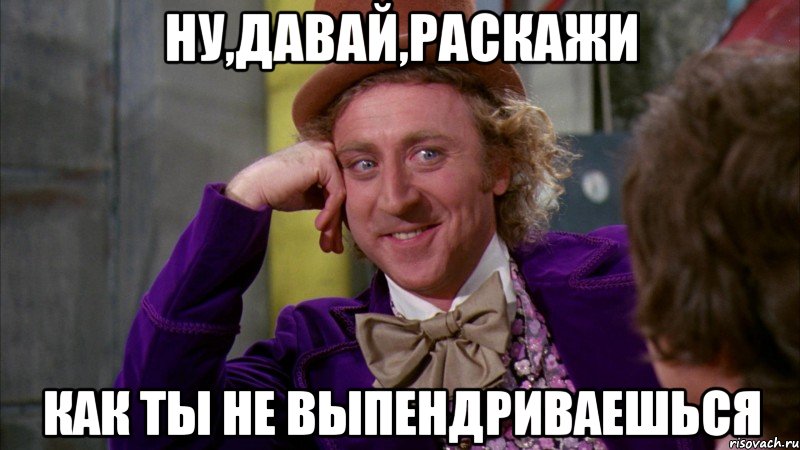 НУ,ДАВАЙ,РАСКАЖИ

КАК ТЫ НЕ ВЫПЕНДРИВАЕШЬСЯ

risovach.ru